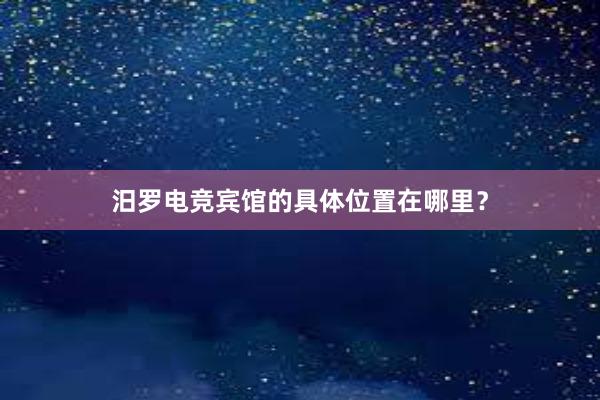 汨罗电竞宾馆的具体位置在哪里？